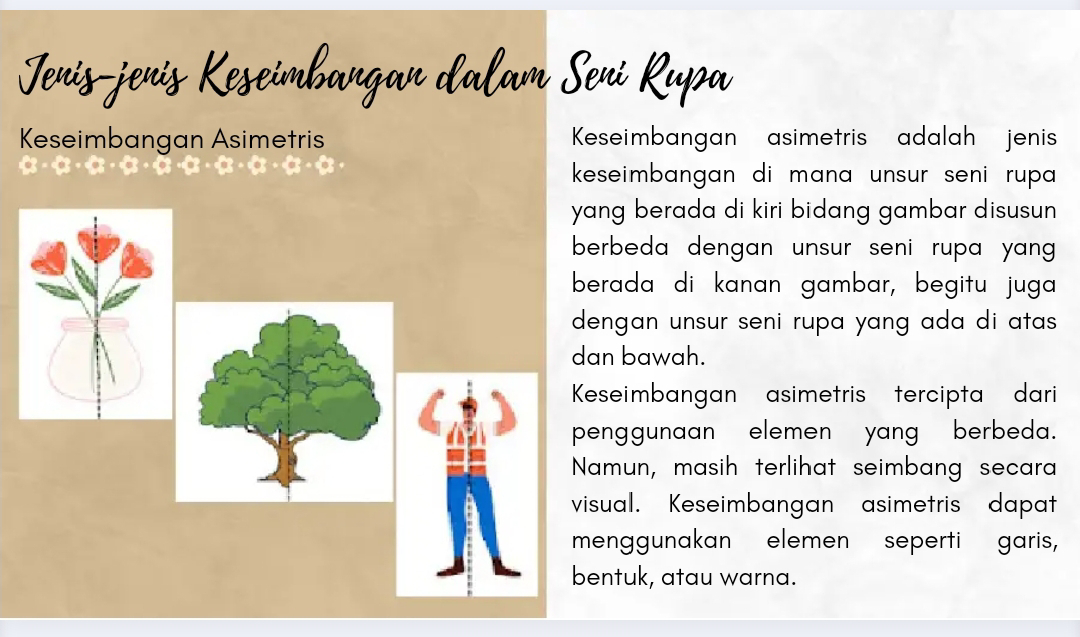 Jenis-jenis Keseimbangan dalam Seni Rupa

Keseimbangan Asimetris

Keseimbangan asimetris adalah jenis keseimbangan di mana unsur seni rupa yang berada di kiri bidang gambar disusun berbeda dengan unsur seni rupa yang berada di kanan gambar, begitu juga dengan unsur seni rupa yang ada di atas dan bawah.

Keseimbangan asimetris tercipta dari penggunaan elemen yang berbeda. Namun, masih terlihat seimbang secara visual. Keseimbangan asimetris dapat menggunakan elemen seperti garis, bentuk, atau warna.